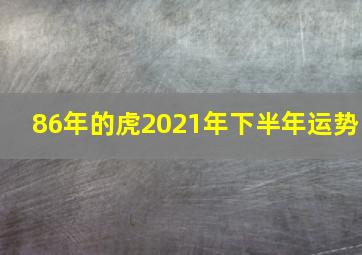 86年的虎2021年下半年运势